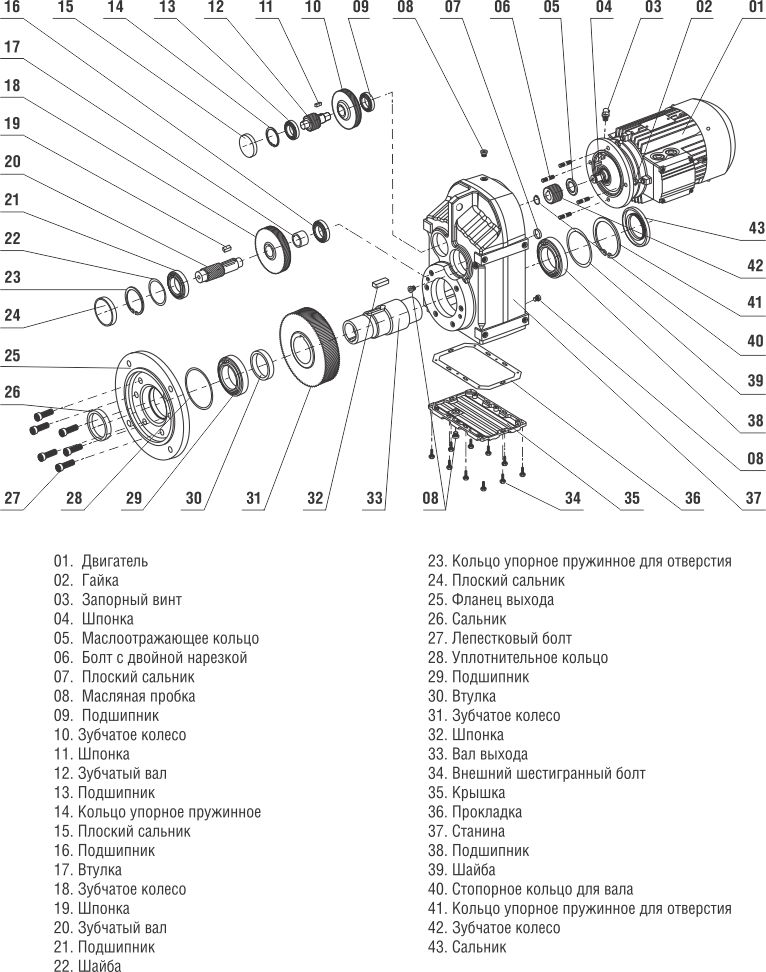 16 15 14 13 12 11 10 09 08 07 06 05 04 03 02 01

17
18
19
20
21
22
23
24
25
26
27 28 29 30 31 32 33 08 34 35 36 37

43
42
41
40
39
38
08

01. Двигатель
02. Гайка
03. Запорный винт
04. Шпонка
05. Маслоотражающее кольцо
06. Болт с двойной нарезкой
07. Плоский сальник
08. Масляная пробка
09. Подшипник
10. Зубчатое колесо
11. Шпонка
12. Зубчатый вал
13. Подшипник
14. Кольцо упорное пружинное
15. Плоский сальник
16. Подшипник
17. Втулка
18. Зубчатое колесо
19. Шпонка
20. Зубчатый вал
21. Подшипник
22. Шайба

23. Кольцо упорное пружинное для отверстия
24. Плоский сальник
25. Фланец выхода
26. Сальник
27. Лепестковый болт
28. Уплотнительное кольцо
29. Подшипник
30. Втулка
31. Зубчатое колесо
32. Шпонка
33. Вал выхода
34. Внешний шестигранный болт
35. Крышка
36. Прокладка
37. Станина
38. Подшипник
39. Шайба
40. Стопорное кольцо для вала
41. Кольцо упорное пружинное для отверстия
42. Зубчатое колесо
43. Сальник